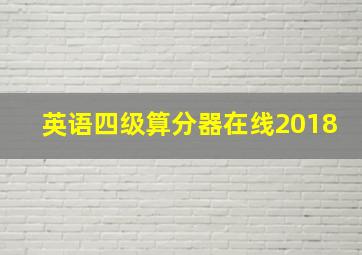 英语四级算分器在线2018